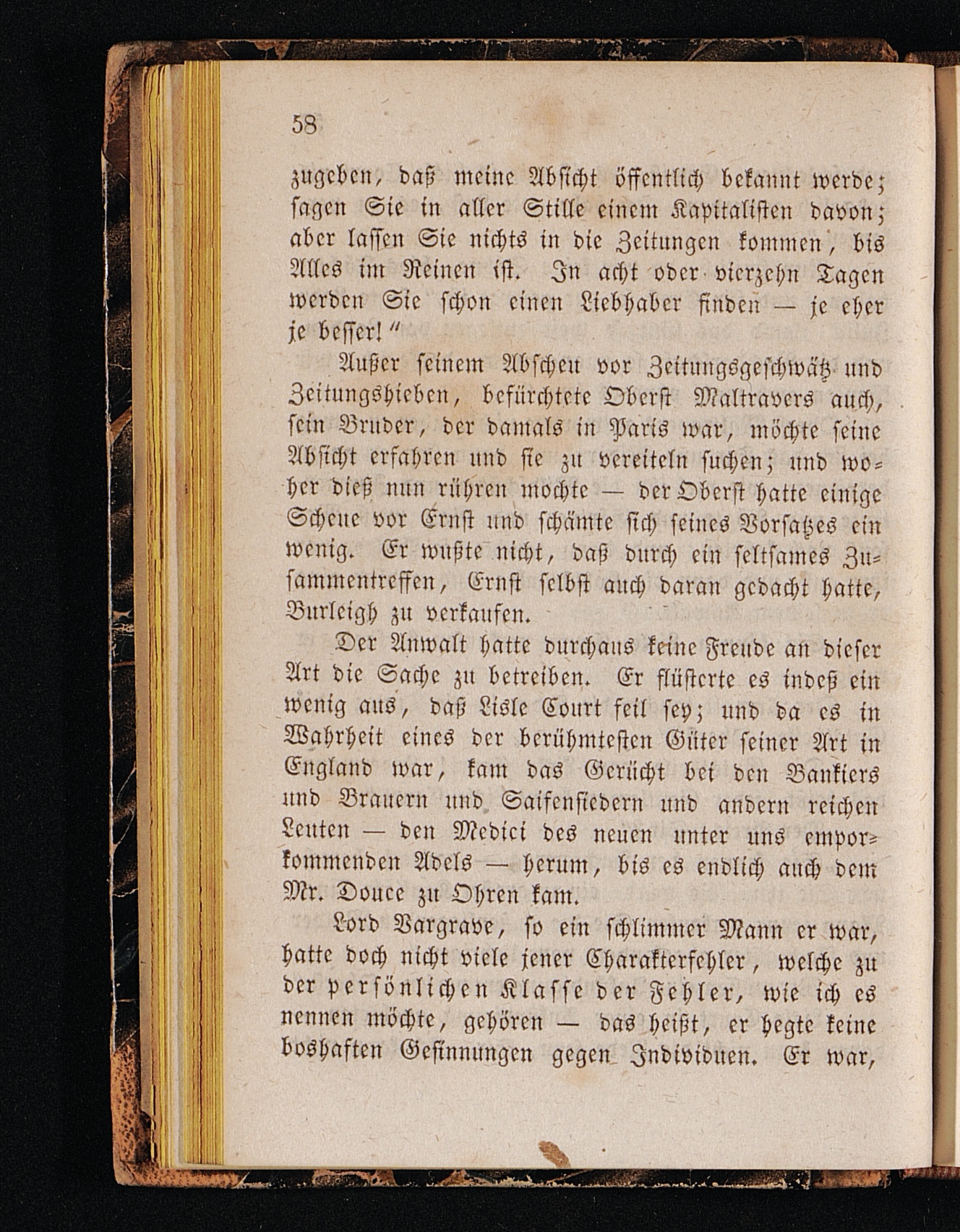 58

zugeben, daß meine Absicht öffentlich bekannt werde; sagen Sie in aller Stille einem Kapitalisten davon; aber lassen Sie nichts in die Zeitungen kommen, bis Alles im Reinen ist. In acht oder vierzehn Tagen werden Sie schon einen Liebhaber finden — je eher je besser!"

Außer seinem Abscheu vor Zeitungsgeschwätz und Zeitungshieben, befürchtete Oberst Maltravers auch, sein Bruder, der damals in Paris war, möchte seine Absicht erfahren und sie zu vereiteln suchen; und woher dieß nun rühren mochte — der Oberst hatte einige Scheue vor Ernst und schämte sich seines Vorsatzes ein wenig. Er wußte nicht, daß durch ein seltsames Zusammentreffen, Ernst selbst auch daran gedacht hatte, Burleigh zu verkaufen.

Der Anwalt hatte durchaus keine Freude an dieser Art die Sache zu betreiben. Er flüsterte es indeß ein wenig aus, daß Lisle Court feil sey; und da es in Wahrheit eines der berühmtesten Güter seiner Art in England war, kam das Gerücht bei den Bankiers und Brauern und Saifensiedern und andern reichen Leuten — den Medici des neuen unter uns emporkommenden Adels — herum, bis es endlich auch dem Mr. Douce zu Ohren kam.

Lord Vargrave, so ein schlimmer Mann er war, hatte doch nicht viele jener Charakterfehler, welche zu der persönlichen Klasse der Fehler, wie ich es nennen möchte, gehören — das heißt, er hegte keine boshaften Gesinnungen gegen Individuen. Er war,